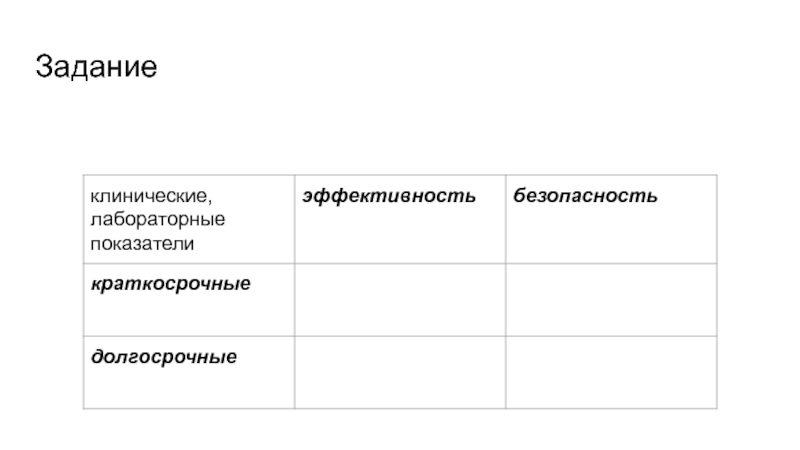 Задание

| клинические, лабораторные показатели | эффективность | безопасность |
|---|---|---|
| краткосрочные | | |
| долгосрочные | | |